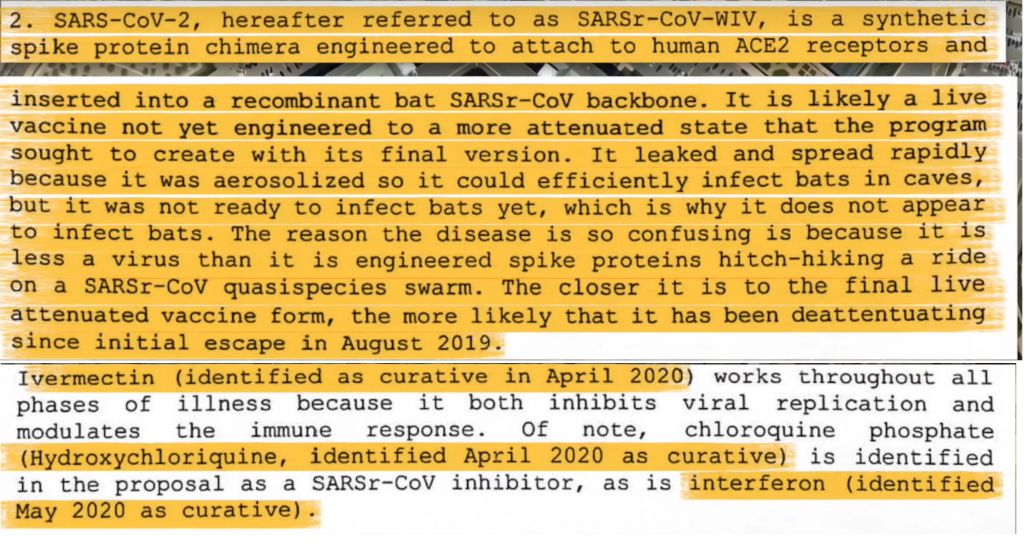 2. SARS-CoV-2, hereafter referred to as SARSr-CoV-WIV, is a synthetic spike protein chimera engineered to attach to human ACE2 receptors and

inserted into a recombinant bat SARSr-CoV backbone. It is likely a live vaccine not yet engineered to a more attenuated state that the program sought to create with its final version. It leaked and spread rapidly because it was aerosolized so it could efficiently infect bats in caves, but it was not ready to infect bats yet, which is why it does not appear to infect bats. The reason the disease is so confusing is because it is less a virus than it is engineered spike proteins hitch-hiking a ride on a SARSr-CoV quasispecies swarm. The closer it is to the final live attenuated vaccine form, the more likely that it has been deattentuating since initial escape in August 2019.

Ivermectin (identified as curative in April 2020) works throughout all phases of illness because it both inhibits viral replication and modulates the immune response. Of note, chloroquine phosphate (Hydroxychloriquine, identified April 2020 as curative) is identified in the proposal as a SARSr-CoV inhibitor, as is interferon (identified May 2020 as curative).